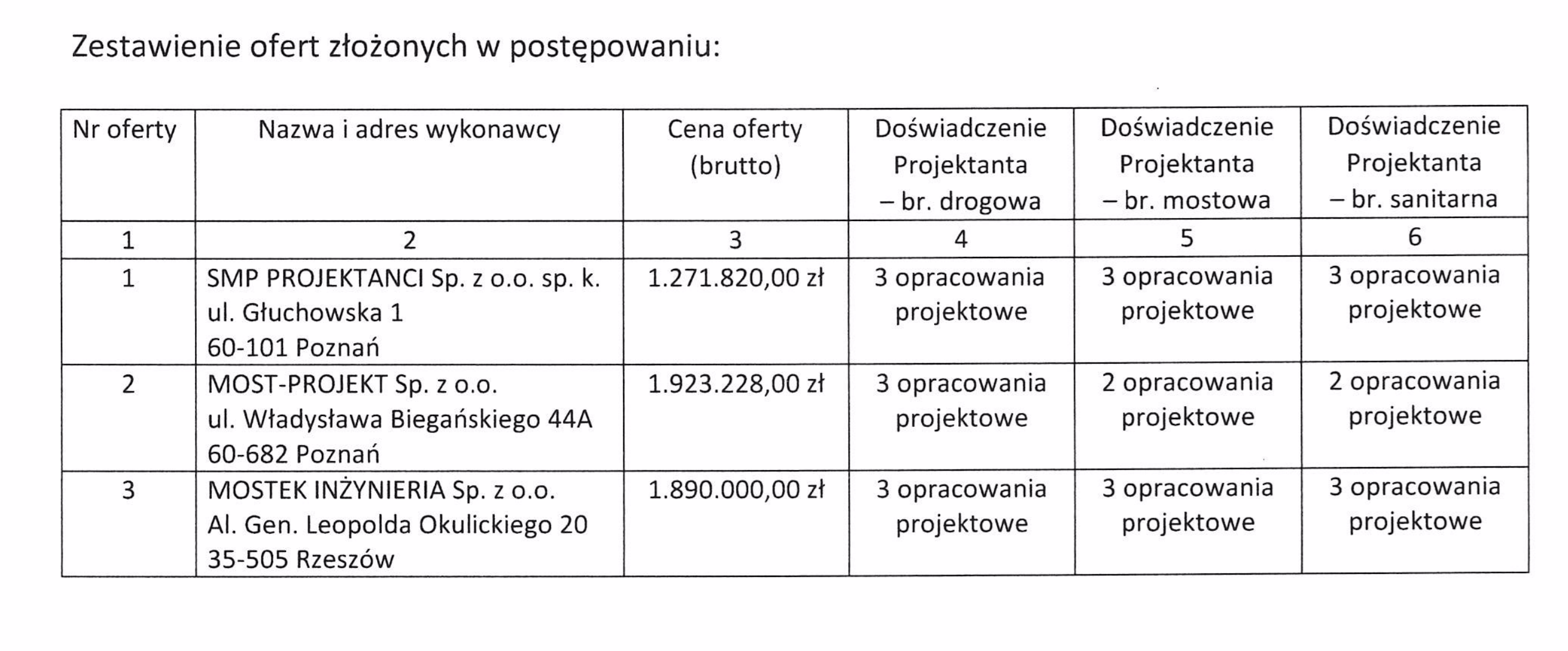 Zestawienie ofert złożonych w postępowaniu:

| Nr oferty | Nazwa i adres wykonawcy | Cena oferty (brutto) | Doświadczenie Projektanta – br. drogowa | Doświadczenie Projektanta – br. mostowa | Doświadczenie Projektanta – br. sanitarna |
|---|---|---|---|---|---|
| 1 | 2 | 3 | 4 | 5 | 6 |
| 1 | SMP PROJEKTANCI Sp. z o.o. sp. k. ul. Głuchowska 1 60-101 Poznań | 1.271.820,00 zł | 3 opracowania projektowe | 3 opracowania projektowe | 3 opracowania projektowe |
| 2 | MOST-PROJEKT Sp. z o.o. ul. Władysława Biegańskiego 44A 60-682 Poznań | 1.923.228,00 zł | 3 opracowania projektowe | 2 opracowania projektowe | 2 opracowania projektowe |
| 3 | MOSTEK INŻYNIERIA Sp. z o.o. Al. Gen. Leopolda Okulickiego 20 35-505 Rzeszów | 1.890.000,00 zł | 3 opracowania projektowe | 3 opracowania projektowe | 3 opracowania projektowe |